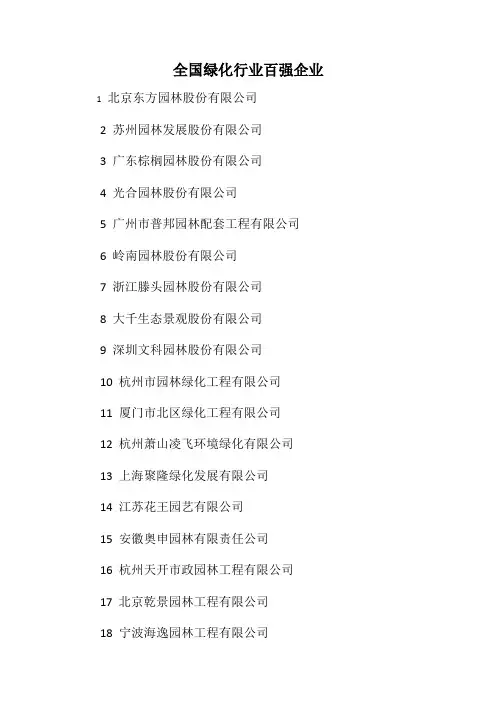 全国绿化行业百强企业

1 北京东方园林股份有限公司

2 苏州园林发展股份有限公司

3 广东棕榈园林股份有限公司

4 光合园林股份有限公司

5 广州市普邦园林配套工程有限公司

6 岭南园林股份有限公司

7 浙江滕头园林股份有限公司

8 大千生态景观股份有限公司

9 深圳文科园林股份有限公司

10 杭州市园林绿化工程有限公司

11 厦门市北区绿化工程有限公司

12 杭州萧山凌飞环境绿化有限公司

13 上海聚隆绿化发展有限公司

14 江苏花王园艺有限公司

15 安徽奥申园林有限责任公司

16 杭州天开市政园林工程有限公司

17 北京乾景园林工程有限公司

18 宁波海逸园林工程有限公司